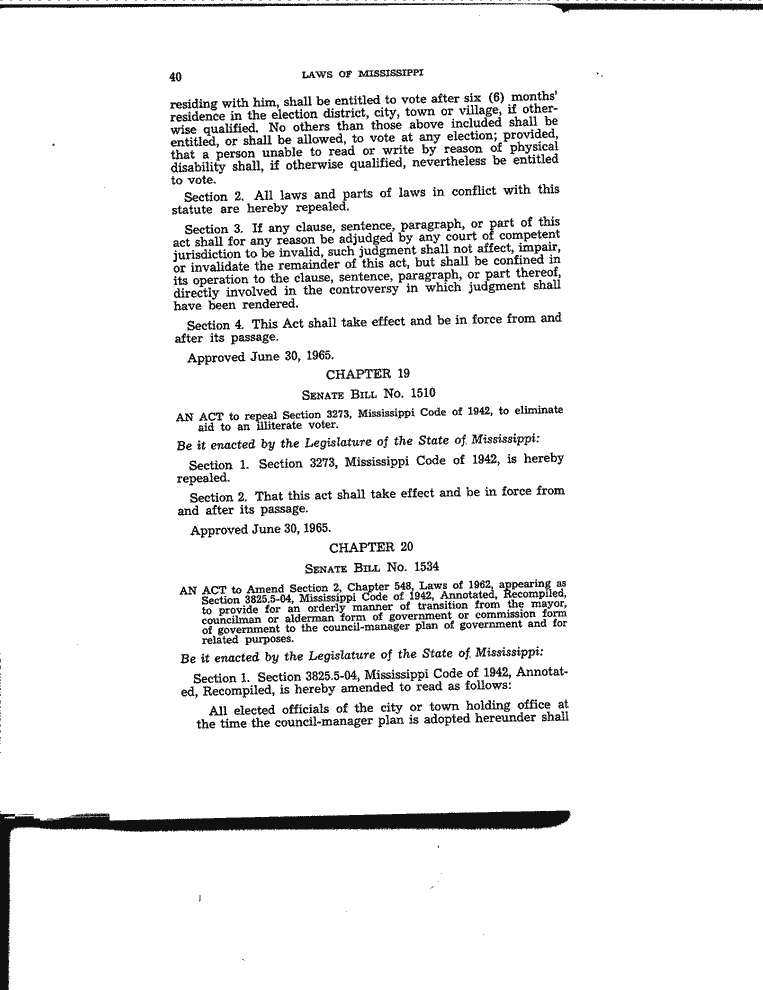 40 LAWS OF MISSISSIPPI

residing with him, shall be entitled to vote after six (6) months' residence in the election district, city, town or village, if otherwise qualified. No others than those above included shall be entitled, or shall be allowed, to vote at any election; provided, that a person unable to read or write by reason of physical disability shall, if otherwise qualified, nevertheless be entitled to vote.

Section 2. All laws and parts of laws in conflict with this statute are hereby repealed.

Section 3. If any clause, sentence, paragraph, or part of this act shall for any reason be adjudged by any court of competent jurisdiction to be invalid, such judgment shall not affect, impair, or invalidate the remainder of this act, but shall be confined in its operation to the clause, sentence, paragraph, or part thereof, directly involved in the controversy in which judgment shall have been rendered.

Section 4. This Act shall take effect and be in force from and after its passage.

Approved June 30, 1965.

CHAPTER 19

SENATE BILL No. 1510

AN ACT to repeal Section 3273, Mississippi Code of 1942, to eliminate aid to an illiterate voter.

Be it enacted by the Legislature of the State of Mississippi:

Section 1. Section 3273, Mississippi Code of 1942, is hereby repealed.

Section 2. That this act shall take effect and be in force from and after its passage.

Approved June 30, 1965.

CHAPTER 20

SENATE BILL No. 1534

AN ACT to Amend Section 2, Chapter 548, Laws of 1962, appearing as Section 3825.5-04, Mississippi Code of 1942, Annotated, Recompiled, to provide for an orderly manner of transition from the mayor, councilman or alderman form of government or commission form of government to the council-manager plan of government and for related purposes.

Be it enacted by the Legislature of the State of Mississippi:

Section 1. Section 3825.5-04, Mississippi Code of 1942, Annotated, Recompiled, is hereby amended to read as follows:

All elected officials of the city or town holding office at the time the council-manager plan is adopted hereunder shall